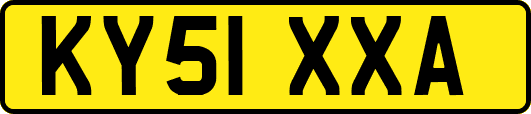 KY51 XXA